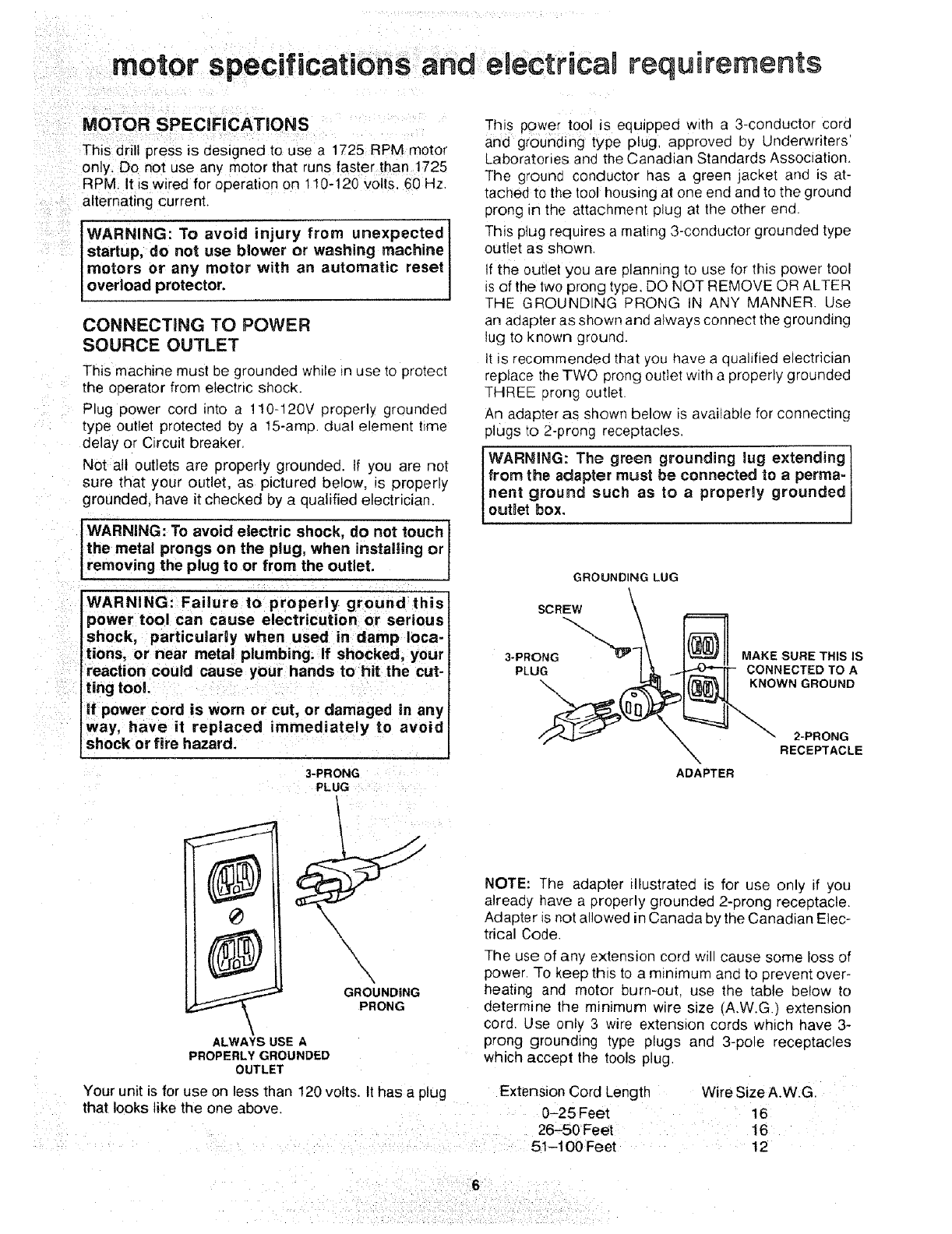 motor specifications and electrical requirements

MOTOR SPECIFICATIONS

This drill press is designed to use a 1725 RPM motor only. Do not use any motor that runs faster than 1725 RPM. It is wired for operation on 110-120 volts, 60 Hz. alternating current.

WARNING: To avoid injury from unexpected startup, do not use blower or washing machine motors or any motor with an automatic reset overload protector.

CONNECTING TO POWER SOURCE OUTLET

This machine must be grounded while in use to protect the operator from electric shock.

Plug power cord into a 110-120V properly grounded type outlet protected by a 15-amp. dual element time delay or Circuit breaker.

Not all outlets are properly grounded. If you are not sure that your outlet, as pictured below, is properly grounded, have it checked by a qualified electrician.

WARNING: To avoid electric shock, do not touch the metal prongs on the plug, when installing or removing the plug to or from the outlet.

WARNING: Failure to properly ground this power tool can cause electricution or serious shock, particularly when used in damp locations, or near metal plumbing. If shocked, your reaction could cause your hands to hit the cutting tool.

If power cord is worn or cut, or damaged in any way, have it replaced immediately to avoid shock or fire hazard.

3-PRONG PLUG

GROUNDING PRONG

ALWAYS USE A PROPERLY GROUNDED OUTLET

Your unit is for use on less than 120 volts. It has a plug that looks like the one above.

This power tool is equipped with a 3-conductor cord and grounding type plug, approved by Underwriters' Laboratories and the Canadian Standards Association. The ground conductor has a green jacket and is attached to the tool housing at one end and to the ground prong in the attachment plug at the other end.

This plug requires a mating 3-conductor grounded type outlet as shown.

If the outlet you are planning to use for this power tool is of the two prong type, DO NOT REMOVE OR ALTER THE GROUNDING PRONG IN ANY MANNER. Use an adapter as shown and always connect the grounding lug to known ground.

It is recommended that you have a qualified electrician replace the TWO prong outlet with a properly grounded THREE prong outlet.

An adapter as shown below is available for connecting plugs to 2-prong receptacles.

WARNING: The green grounding lug extending from the adapter must be connected to a permanent ground such as to a properly grounded outlet box.

GROUNDING LUG

SCREW

3-PRONG PLUG

MAKE SURE THIS IS CONNECTED TO A KNOWN GROUND

2-PRONG RECEPTACLE

ADAPTER

NOTE: The adapter illustrated is for use only if you already have a properly grounded 2-prong receptacle. Adapter is not allowed in Canada by the Canadian Electrical Code.

The use of any extension cord will cause some loss of power. To keep this to a minimum and to prevent overheating and motor burn-out, use the table below to determine the minimum wire size (A.W.G.) extension cord. Use only 3 wire extension cords which have 3-prong grounding type plugs and 3-pole receptacles which accept the tools plug.

| Extension Cord Length | Wire Size A.W.G. |
|---|---|
| 0–25 Feet | 16 |
| 26–50 Feet | 16 |
| 51–100 Feet | 12 |

6